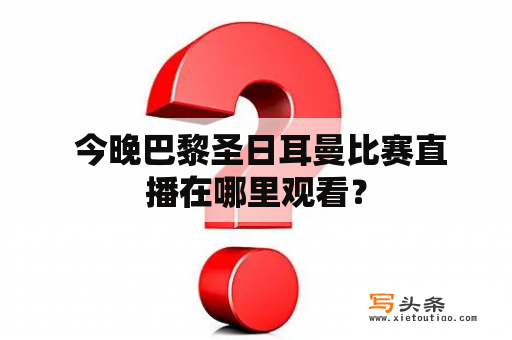 今晚巴黎圣日耳曼比赛直播在哪里观看？

写头条
www.xietoutiao.com